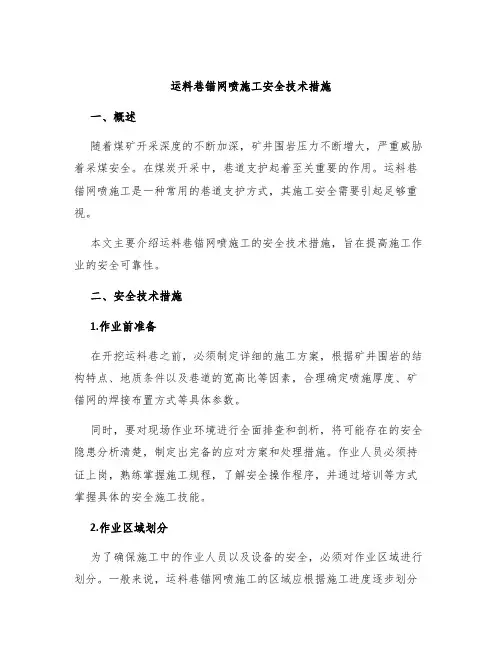 运料巷锚网喷施工安全技术措施

一、概述

随着煤矿开采深度的不断加深，矿井围岩压力不断增大，严重威胁着采煤安全。在煤炭开采中，巷道支护起着至关重要的作用。运料巷锚网喷施工是一种常用的巷道支护方式，其施工安全需要引起足够重视。

本文主要介绍运料巷锚网喷施工的安全技术措施，旨在提高施工作业的安全可靠性。

二、安全技术措施

1.作业前准备

在开挖运料巷之前，必须制定详细的施工方案，根据矿井围岩的结构特点、地质条件以及巷道的宽高比等因素，合理确定喷施厚度、矿锚网的焊接布置方式等具体参数。

同时，要对现场作业环境进行全面排查和剖析，将可能存在的安全隐患分析清楚，制定出完备的应对方案和处理措施。作业人员必须持证上岗，熟练掌握施工规程，了解安全操作程序，并通过培训等方式掌握具体的安全施工技能。

2.作业区域划分

为了确保施工中的作业人员以及设备的安全，必须对作业区域进行划分。一般来说，运料巷锚网喷施工的区域应根据施工进度逐步划分